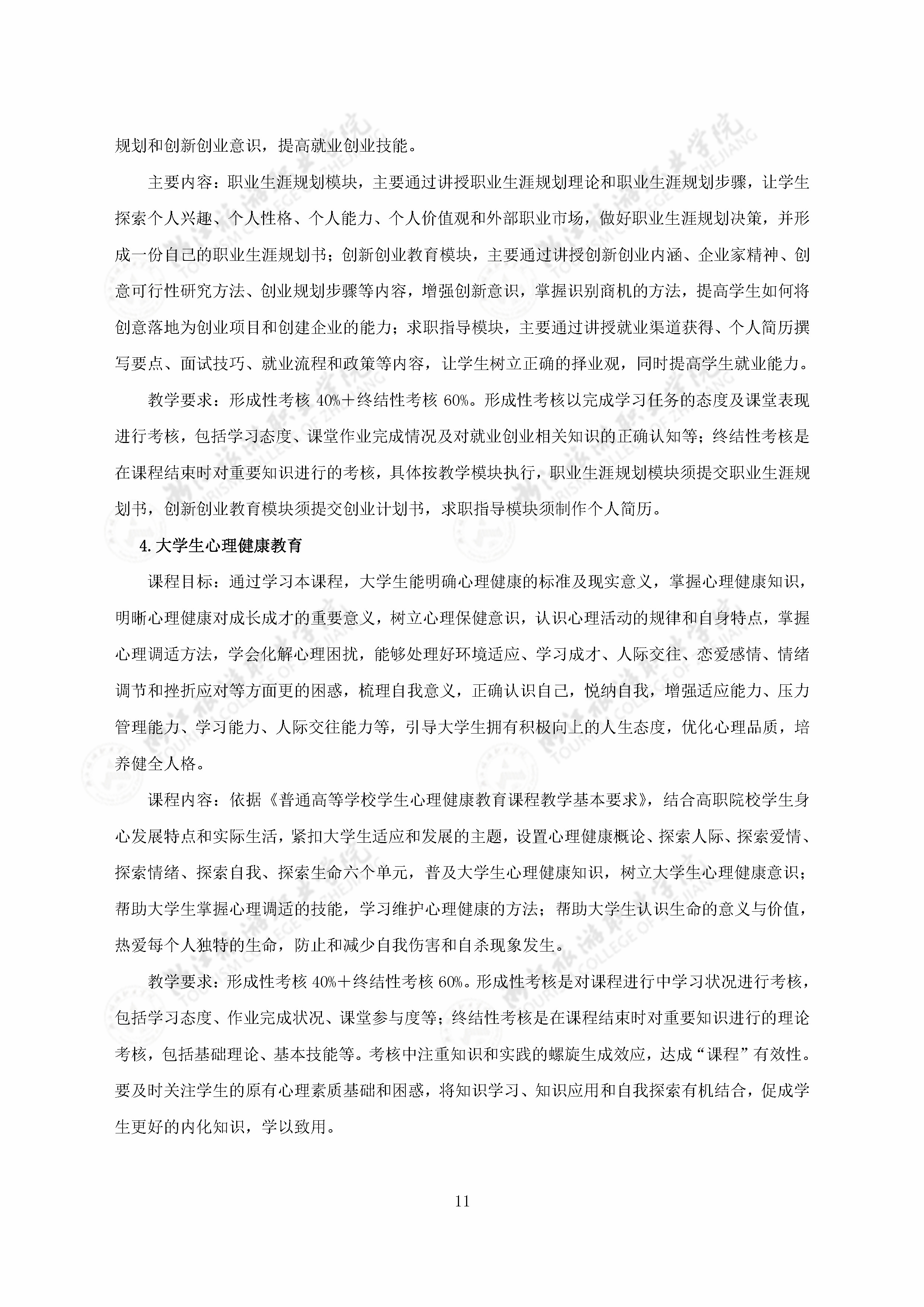 规划和创新创业意识，提高就业创业技能。

主要内容：职业生涯规划模块，主要通过讲授职业生涯规划理论和职业生涯规划步骤，让学生探索个人兴趣、个人性格、个人能力、个人价值观和外部职业市场，做好职业生涯规划决策，并形成一份自己的职业生涯规划书；创新创业教育模块，主要通过讲授创新创业内涵、企业家精神、创意可行性研究方法、创业规划步骤等内容，增强创新意识，掌握识别商机的方法，提高学生如何将创意落地为创业项目和创建企业的能力；求职指导模块，主要通过讲授就业渠道获得、个人简历撰写要点、面试技巧、就业流程和政策等内容，让学生树立正确的择业观，同时提高学生就业能力。

教学要求：形成性考核 40%＋终结性考核 60%。形成性考核以完成学习任务的态度及课堂表现进行考核，包括学习态度、课堂作业完成情况及对就业创业相关知识的正确认知等；终结性考核是在课程结束时对重要知识进行的考核，具体按教学模块执行，职业生涯规划模块须提交职业生涯规划书，创新创业教育模块须提交创业计划书，求职指导模块须制作个人简历。

4.大学生心理健康教育

课程目标：通过学习本课程，大学生能明确心理健康的标准及现实意义，掌握心理健康知识，明晰心理健康对成长成才的重要意义，树立心理保健意识，认识心理活动的规律和自身特点，掌握心理调适方法，学会化解心理困扰，能够处理好环境适应、学习成才、人际交往、恋爱感情、情绪调节和挫折应对等方面更的困惑，梳理自我意义，正确认识自己，悦纳自我，增强适应能力、压力管理能力、学习能力、人际交往能力等，引导大学生拥有积极向上的人生态度，优化心理品质，培养健全人格。

课程内容：依据《普通高等学校学生心理健康教育课程教学基本要求》，结合高职院校学生身心发展特点和实际生活，紧扣大学生适应和发展的主题，设置心理健康概论、探索人际、探索爱情、探索情绪、探索自我、探索生命六个单元，普及大学生心理健康知识，树立大学生心理健康意识；帮助大学生掌握心理调适的技能，学习维护心理健康的方法；帮助大学生认识生命的意义与价值，热爱每个人独特的生命，防止和减少自我伤害和自杀现象发生。

教学要求：形成性考核 40%＋终结性考核 60%。形成性考核是对课程进行中学习状况进行考核，包括学习态度、作业完成状况、课堂参与度等；终结性考核是在课程结束时对重要知识进行的理论考核，包括基础理论、基本技能等。考核中注重知识和实践的螺旋生成效应，达成“课程”有效性。要及时关注学生的原有心理素质基础和困惑，将知识学习、知识应用和自我探索有机结合，促成学生更好的内化知识，学以致用。

11